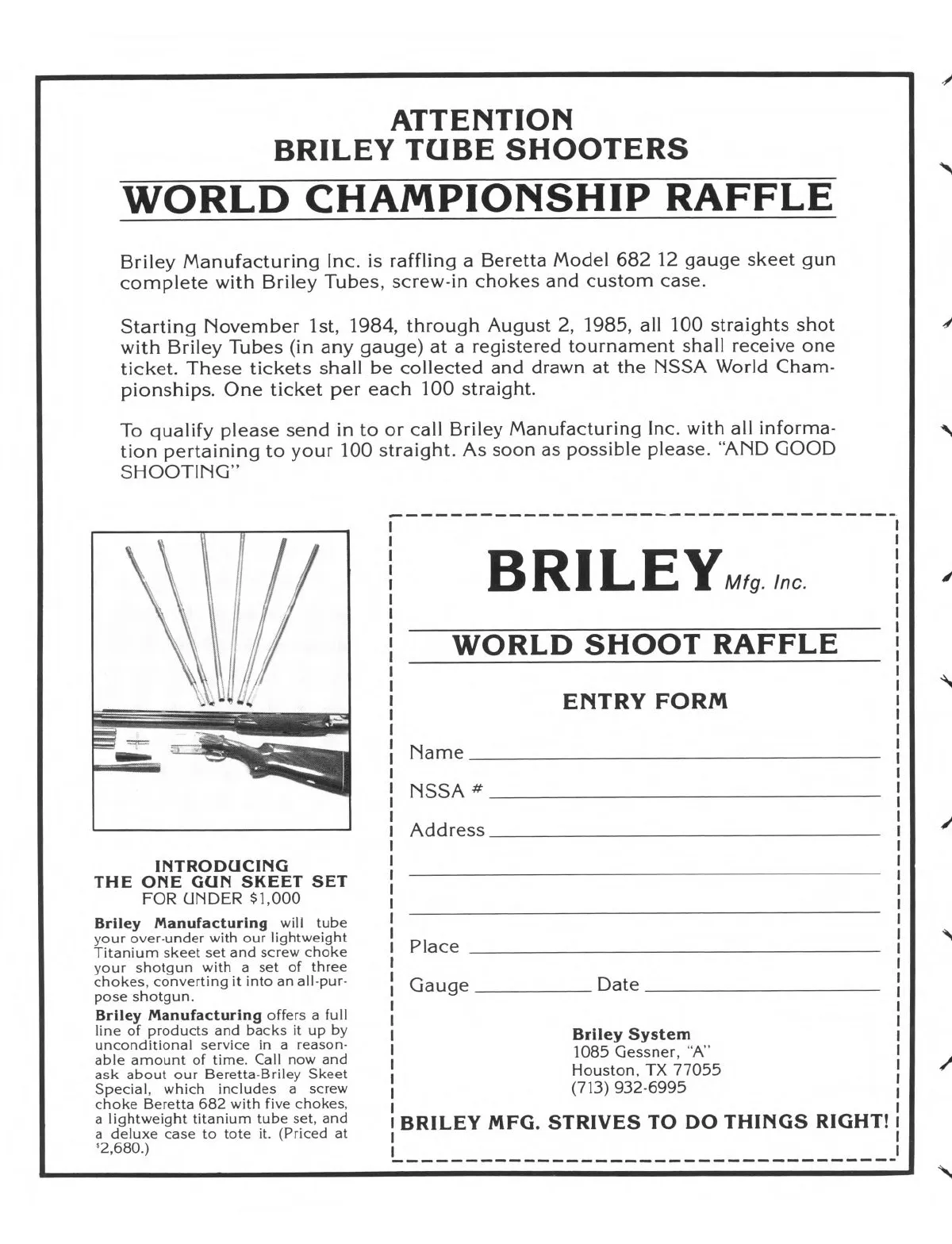 ATTENTION
BRILEY TUBE SHOOTERS

WORLD CHAMPIONSHIP RAFFLE

Briley Manufacturing Inc. is raffling a Beretta Model 682 12 gauge skeet gun complete with Briley Tubes, screw-in chokes and custom case.

Starting November 1st, 1984, through August 2, 1985, all 100 straights shot with Briley Tubes (in any gauge) at a registered tournament shall receive one ticket. These tickets shall be collected and drawn at the NSSA World Championships. One ticket per each 100 straight.

To qualify please send in to or call Briley Manufacturing Inc. with all information pertaining to your 100 straight. As soon as possible please. "AND GOOD SHOOTING"

INTRODUCING
THE ONE GUN SKEET SET
FOR UNDER $1,000

Briley Manufacturing will tube your over-under with our lightweight Titanium skeet set and screw choke your shotgun with a set of three chokes, converting it into an all-purpose shotgun.

Briley Manufacturing offers a full line of products and backs it up by unconditional service in a reasonable amount of time. Call now and ask about our Beretta-Briley Skeet Special, which includes a screw choke Beretta 682 with five chokes, a lightweight titanium tube set, and a deluxe case to tote it. (Priced at $2,680.)

BRILEY Mfg. Inc.

WORLD SHOOT RAFFLE

ENTRY FORM

Name

NSSA #

Address

Place

Gauge Date

Briley System
1085 Gessner, "A"
Houston, TX 77055
(713) 932-6995

BRILEY MFG. STRIVES TO DO THINGS RIGHT!